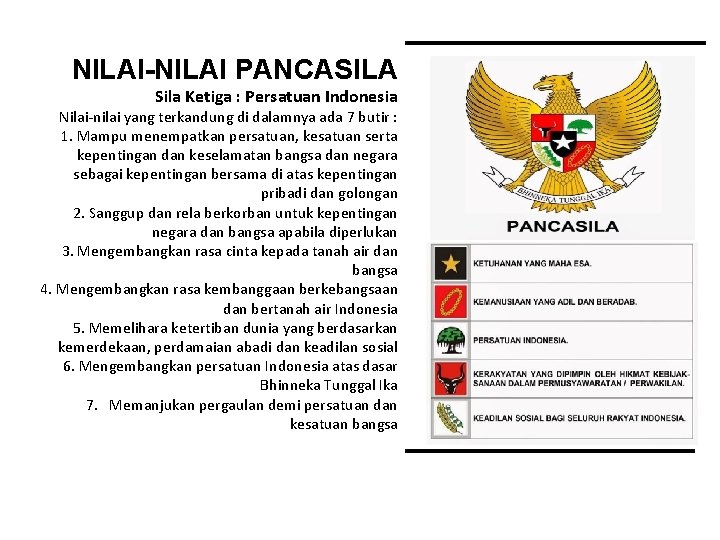 NILAI-NILAI PANCASILA

Sila Ketiga : Persatuan Indonesia

Nilai-nilai yang terkandung di dalamnya ada 7 butir :

1. Mampu menempatkan persatuan, kesatuan serta kepentingan dan keselamatan bangsa dan negara sebagai kepentingan bersama di atas kepentingan pribadi dan golongan

2. Sanggup dan rela berkorban untuk kepentingan negara dan bangsa apabila diperlukan

3. Mengembangkan rasa cinta kepada tanah air dan bangsa

4. Mengembangkan rasa kembanggaan berkebangsaan dan bertanah air Indonesia

5. Memelihara ketertiban dunia yang berdasarkan kemerdekaan, perdamaian abadi dan keadilan sosial

6. Mengembangkan persatuan Indonesia atas dasar Bhinneka Tunggal Ika

7. Memanjukan pergaulan demi persatuan dan kesatuan bangsa

BHINNEKA TUNGGAL IKA

PANCASILA

KETUHANAN YANG MAHA ESA.

KEMANUSIAAN YANG ADIL DAN BERADAB.

PERSATUAN INDONESIA.

KERAKYATAN YANG DIPIMPIN OLEH HIKMAT KEBIJAKSANAAN DALAM PERMUSYAWARATAN / PERWAKILAN.

KEADILAN SOSIAL BAGI SELURUH RAKYAT INDONESIA.